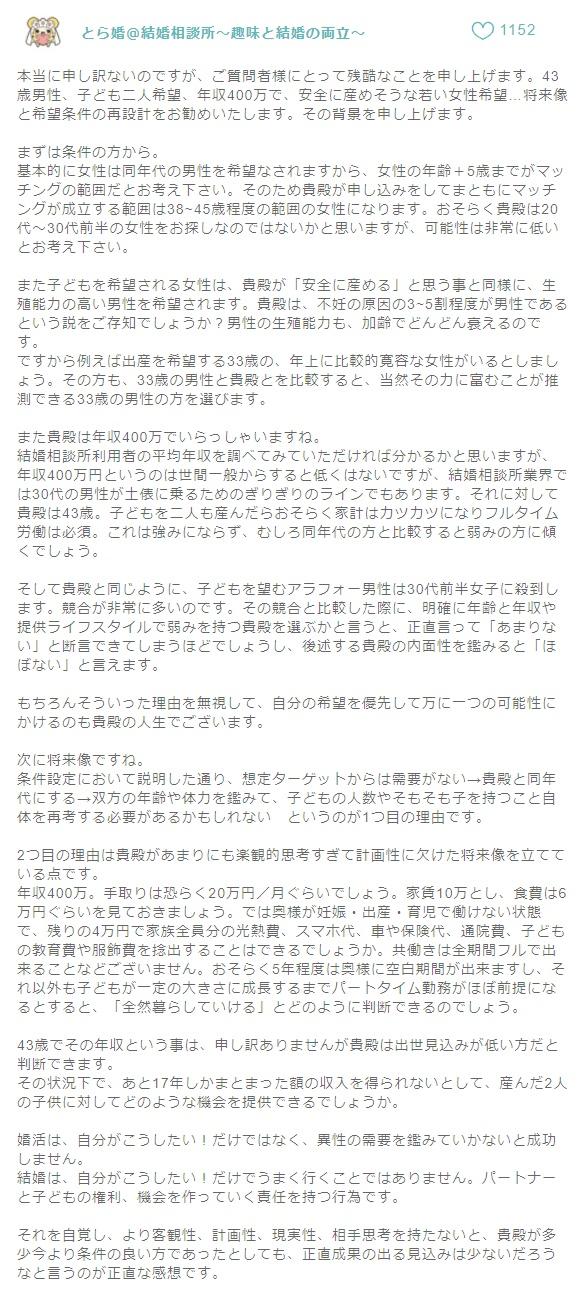 とら婚@結婚相談所～趣味と結婚の両立～

1152

本当に申し訳ないのですが、ご質問者様にとって残酷なことを申し上げます。43歳男性、子ども二人希望、年収400万で、安全に産めそうな若い女性希望…将来像と希望条件の再設計をお勧めいたします。その背景を申し上げます。

まずは条件の方から。
基本的に女性は同年代の男性を希望なされますから、女性の年齢＋5歳までがマッチングの範囲だとお考え下さい。そのため貴殿が申し込みをしてまともにマッチングが成立する範囲は38~45歳程度の範囲の女性になります。おそらく貴殿は20代～30代前半の女性をお探しなのではないかと思いますが、可能性は非常に低いとお考え下さい。

また子どもを希望される女性は、貴殿が「安全に産める」と思う事と同様に、生殖能力の高い男性を希望されます。貴殿は、不妊の原因の3~5割程度が男性であるという説をご存知でしょうか？男性の生殖能力も、加齢でどんどん衰えるのです。
ですから例えば出産を希望する33歳の、年上に比較的寛容な女性がいるとしましょう。その方も、33歳の男性と貴殿とを比較すると、当然その力に富むことが推測できる33歳の男性の方を選びます。

また貴殿は年収400万でいらっしゃいますね。
結婚相談所利用者の平均年収を調べてみていただければ分かるかと思いますが、年収400万円というのは世間一般からすると低くはないですが、結婚相談所業界では30代の男性が土俵に乗るためのぎりぎりのラインでもあります。それに対して貴殿は43歳。子どもを二人も産んだらおそらく家計はカツカツになりフルタイム労働は必須。これは強みにならず、むしろ同年代の方と比較すると弱みの方に傾くでしょう。

そして貴殿と同じように、子どもを望むアラフォー男性は30代前半女子に殺到します。競合が非常に多いのです。その競合と比較した際に、明確に年齢と年収や提供ライフスタイルで弱みを持つ貴殿を選ぶかと言うと、正直言って「あまりない」と断言できてしまうほどでしょうし、後述する貴殿の内面性を鑑みると「ほぼない」と言えます。

もちろんそういった理由を無視して、自分の希望を優先して万に一つの可能性にかけるのも貴殿の人生でございます。

次に将来像ですね。
条件設定において説明した通り、想定ターゲットからは需要がない→貴殿と同年代にする→双方の年齢や体力を鑑みて、子どもの人数やそもそも子を持つこと自体を再考する必要があるかもしれない　というのが1つ目の理由です。

2つ目の理由は貴殿があまりにも楽観的思考すぎて計画性に欠けた将来像を立てている点です。
年収400万。手取りは恐らく20万円／月ぐらいでしょう。家賃10万とし、食費は6万円ぐらいを見ておきましょう。では奥様が妊娠・出産・育児で働けない状態で、残りの4万円で家族全員分の光熱費、スマホ代、車や保険代、通院費、子どもの教育費や服飾費を捻出することはできるでしょうか。共働きは全期間フルで出来ることなどございません。おそらく5年程度は奥様に空白期間が出来ますし、それ以外も子どもが一定の大きさに成長するまでパートタイム勤務がほぼ前提になるとすると、「全然暮らしていける」とどのように判断できるのでしょう。

43歳でその年収という事は、申し訳ありませんが貴殿は出世見込みが低い方だと判断できます。
その状況下で、あと17年しかまとまった額の収入を得られないとして、産んだ2人の子供に対してどのような機会を提供できるでしょうか。

婚活は、自分がこうしたい！だけではなく、異性の需要を鑑みていかないと成功しません。
結婚は、自分がこうしたい！だけでうまく行くことではありません。パートナーと子どもの権利、機会を作っていく責任を持つ行為です。

それを自覚し、より客観性、計画性、現実性、相手思考を持たないと、貴殿が多少今より条件の良い方であったとしても、正直成果の出る見込みは少ないだろうなと言うのが正直な感想です。